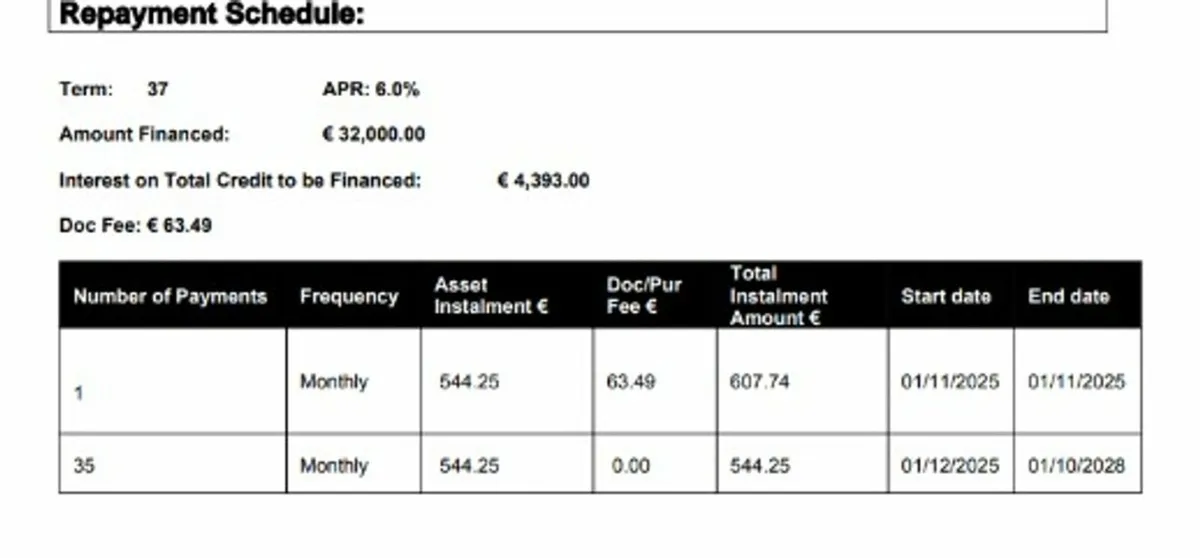 Repayment Schedule:

Term: 37 APR: 6.0%

Amount Financed: € 32,000.00

Interest on Total Credit to be Financed: € 4,393.00

Doc Fee: € 63.49

| Number of Payments | Frequency | Asset Instalment € | Doc/Pur Fee € | Total Instalment Amount € | Start date | End date |
|---|---|---|---|---|---|---|
| 1 | Monthly | 544.25 | 63.49 | 607.74 | 01/11/2025 | 01/11/2025 |
| 35 | Monthly | 544.25 | 0.00 | 544.25 | 01/12/2025 | 01/10/2028 |